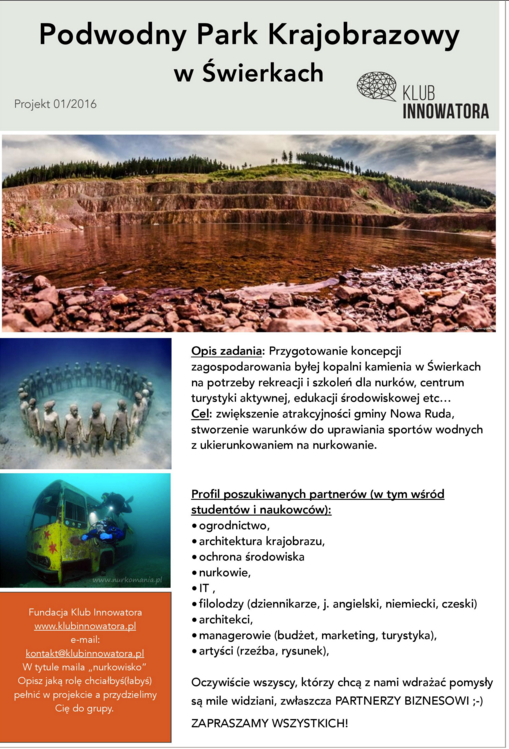 Podwodny Park Krajobrazowy w Świerkach

Projekt 01/2016

KLUB INNOWATORA

www.nurkomania.pl

Opis zadania: Przygotowanie koncepcji zagospodarowania byłej kopalni kamienia w Świerkach na potrzeby rekreacji i szkoleń dla nurków, centrum turystyki aktywnej, edukacji środowiskowej etc…
Cel: zwiększenie atrakcyjności gminy Nowa Ruda, stworzenie warunków do uprawiania sportów wodnych z ukierunkowaniem na nurkowanie.

Profil poszukiwanych partnerów (w tym wśród studentów i naukowców):
• ogrodnictwo,
• architektura krajobrazu,
• ochrona środowiska
• nurkowie,
• IT ,
• filolodzy (dziennikarze, j. angielski, niemiecki, czeski)
• architekci,
• managerowie (budżet, marketing, turystyka),
• artyści (rzeźba, rysunek),

Oczywiście wszyscy, którzy chcą z nami wdrażać pomysły są mile widziani, zwłaszcza PARTNERZY BIZNESOWI ;-)

ZAPRASZAMY WSZYSTKICH!

Fundacja Klub Innowatora
www.klubinnowatora.pl
e-mail:
kontakt@klubinnowatora.pl
W tytule maila „nurkowisko"
Opisz jaką rolę chciałbyś(łabyś) pełnić w projekcie a przydzielimy Cię do grupy.